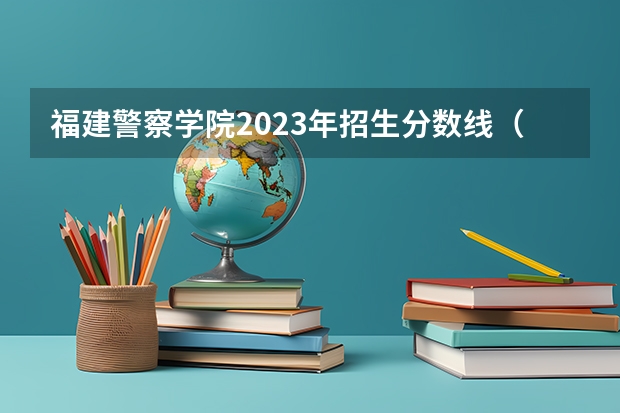 福建警察学院2023年招生分数线（